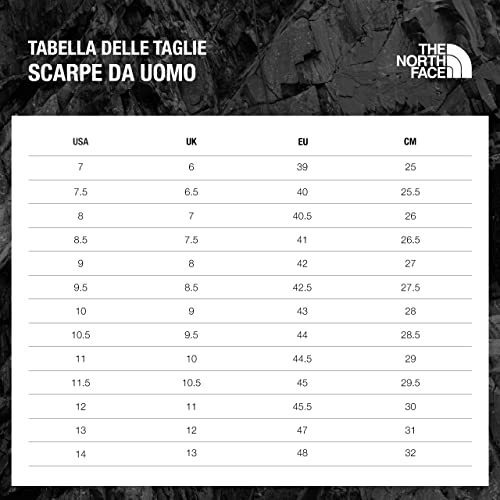 TABELLA DELLE TAGLIE
SCARPE DA UOMO

THE NORTH FACE

| USA | UK | EU | CM |
|---|---|---|---|
| 7 | 6 | 39 | 25 |
| 7.5 | 6.5 | 40 | 25.5 |
| 8 | 7 | 40.5 | 26 |
| 8.5 | 7.5 | 41 | 26.5 |
| 9 | 8 | 42 | 27 |
| 9.5 | 8.5 | 42.5 | 27.5 |
| 10 | 9 | 43 | 28 |
| 10.5 | 9.5 | 44 | 28.5 |
| 11 | 10 | 44.5 | 29 |
| 11.5 | 10.5 | 45 | 29.5 |
| 12 | 11 | 45.5 | 30 |
| 13 | 12 | 47 | 31 |
| 14 | 13 | 48 | 32 |